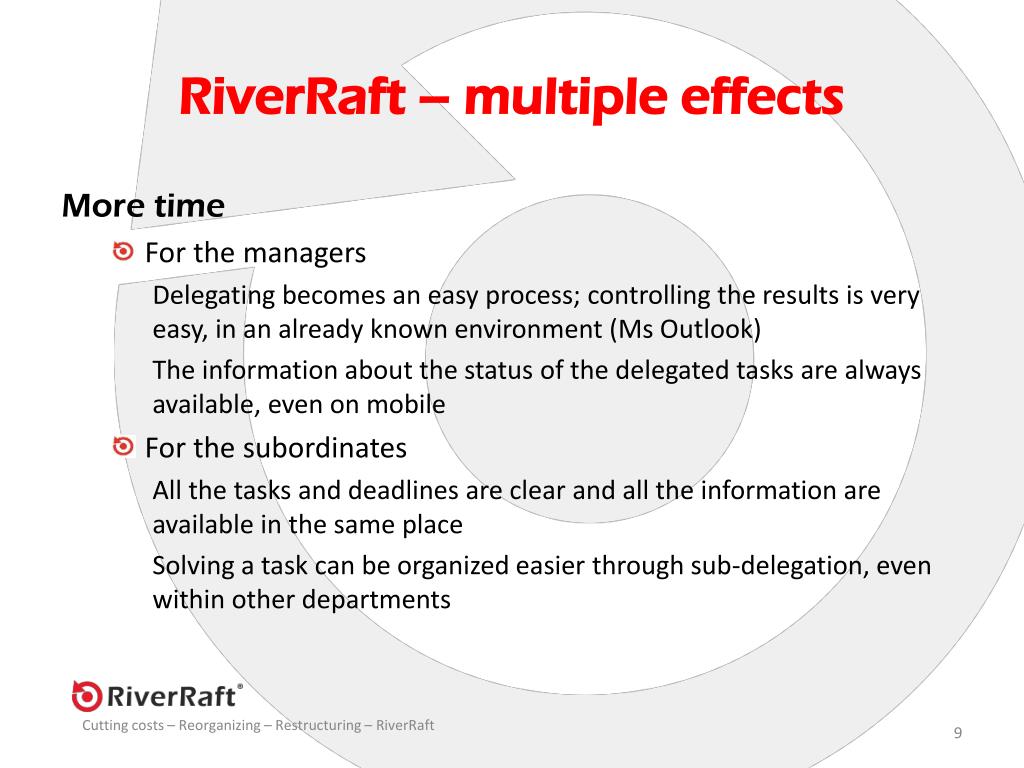 RiverRaft – multiple effects

More time

For the managers

Delegating becomes an easy process; controlling the results is very easy, in an already known environment (Ms Outlook)

The information about the status of the delegated tasks are always available, even on mobile

For the subordinates

All the tasks and deadlines are clear and all the information are available in the same place

Solving a task can be organized easier through sub-delegation, even within other departments

RiverRaft®

Cutting costs – Reorganizing – Restructuring – RiverRaft

9